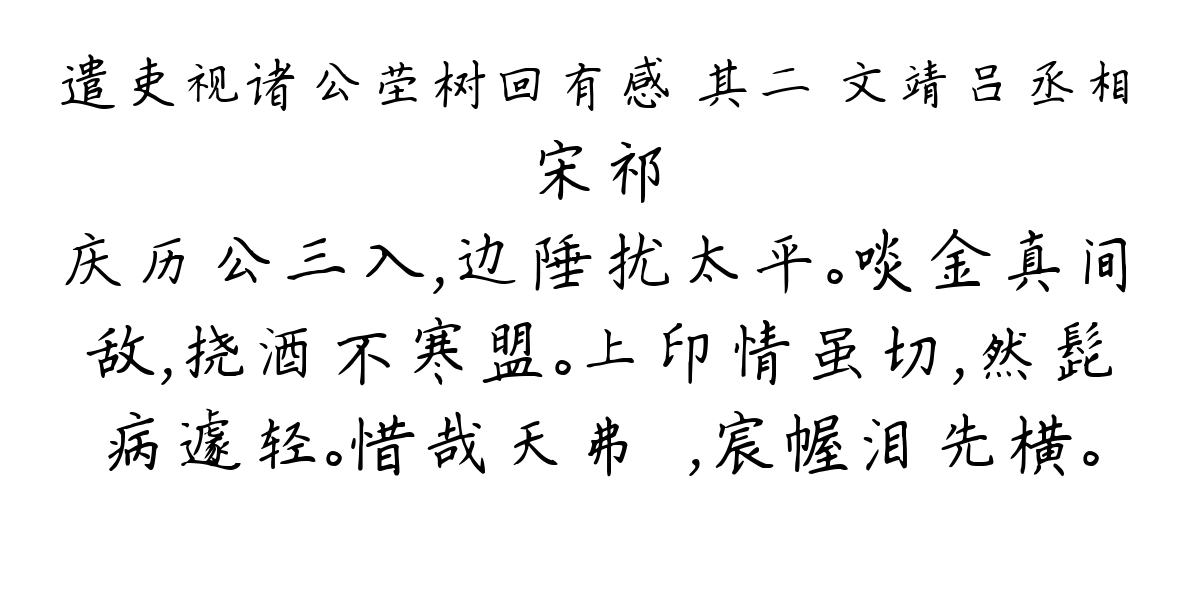 遣吏视诸公茔树回有感 其二 文靖吕丞相
宋祁
庆历公三入,边陲扰太平。啖金真间敌,挠酒不寒盟。上印情虽切,然髭病遽轻。惜哉天弗 ,宸幄泪先横。